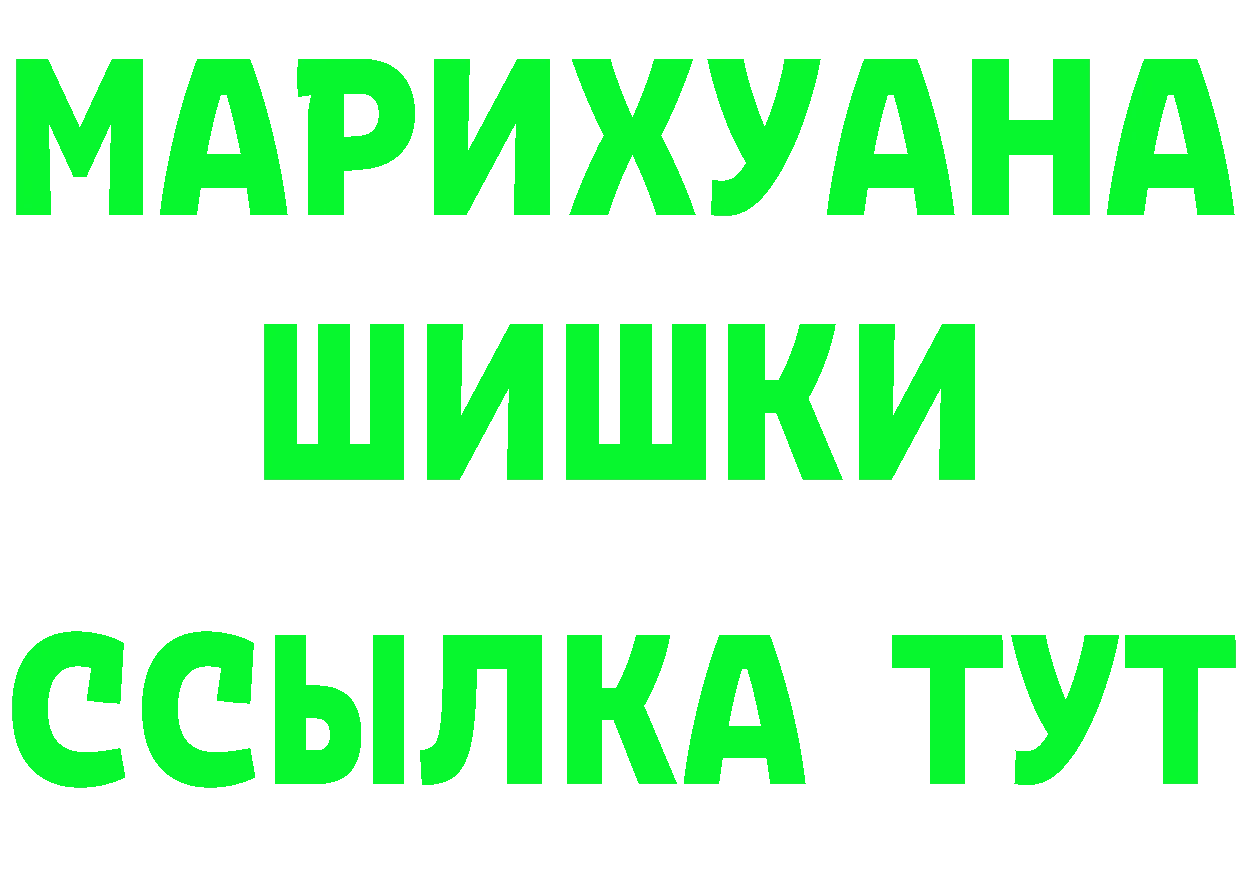 МАРИХУАНА
ШИШКИ
ССЫЛКА ТУТ